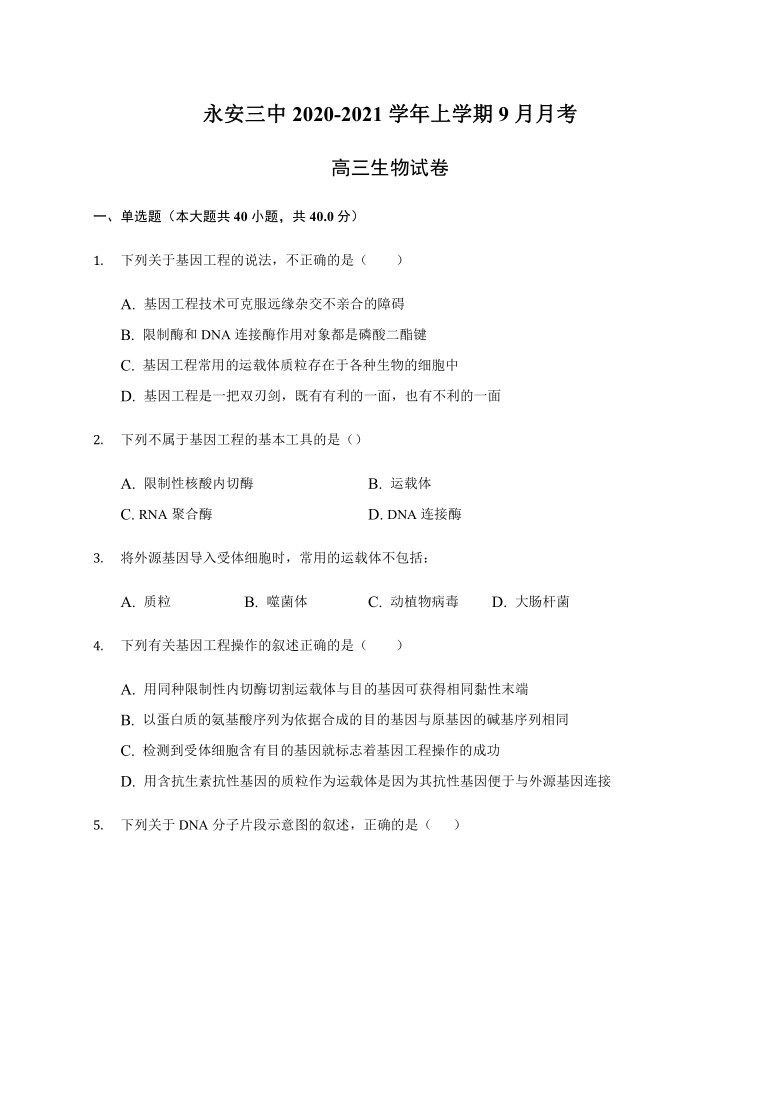 永安三中 2020-2021 学年上学期 9 月月考

高三生物试卷

一、单选题（本大题共 40 小题，共 40.0 分）

1. 下列关于基因工程的说法，不正确的是（　　）

A. 基因工程技术可克服远缘杂交不亲合的障碍

B. 限制酶和 DNA 连接酶作用对象都是磷酸二酯键

C. 基因工程常用的运载体质粒存在于各种生物的细胞中

D. 基因工程是一把双刃剑，既有有利的一面，也有不利的一面

2. 下列不属于基因工程的基本工具的是（）

A. 限制性核酸内切酶

B. 运载体

C. RNA 聚合酶

D. DNA 连接酶

3. 将外源基因导入受体细胞时，常用的运载体不包括：

A. 质粒

B. 噬菌体

C. 动植物病毒

D. 大肠杆菌

4. 下列有关基因工程操作的叙述正确的是（　　）

A. 用同种限制性内切酶切割运载体与目的基因可获得相同黏性末端

B. 以蛋白质的氨基酸序列为依据合成的目的基因与原基因的碱基序列相同

C. 检测到受体细胞含有目的基因就标志着基因工程操作的成功

D. 用含抗生素抗性基因的质粒作为运载体是因为其抗性基因便于与外源基因连接

5. 下列关于 DNA 分子片段示意图的叙述，正确的是（　　）